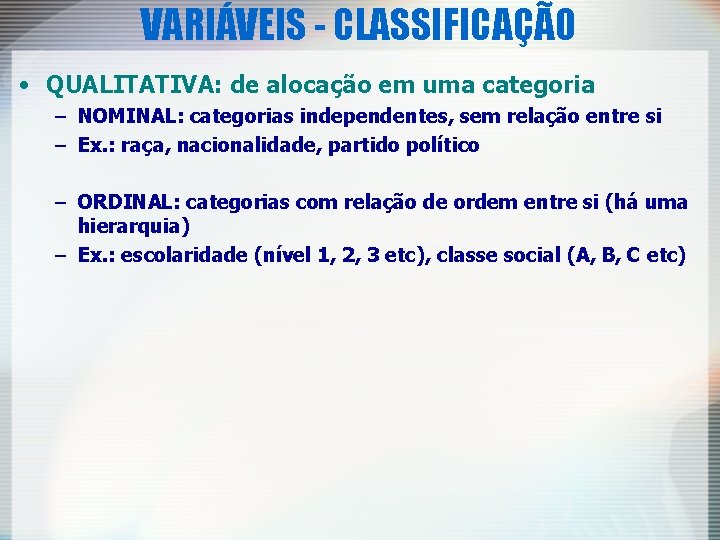 VARIÁVEIS - CLASSIFICAÇÃO

• QUALITATIVA: de alocação em uma categoria
– NOMINAL: categorias independentes, sem relação entre si
– Ex.: raça, nacionalidade, partido político

– ORDINAL: categorias com relação de ordem entre si (há uma hierarquia)
– Ex.: escolaridade (nível 1, 2, 3 etc), classe social (A, B, C etc)